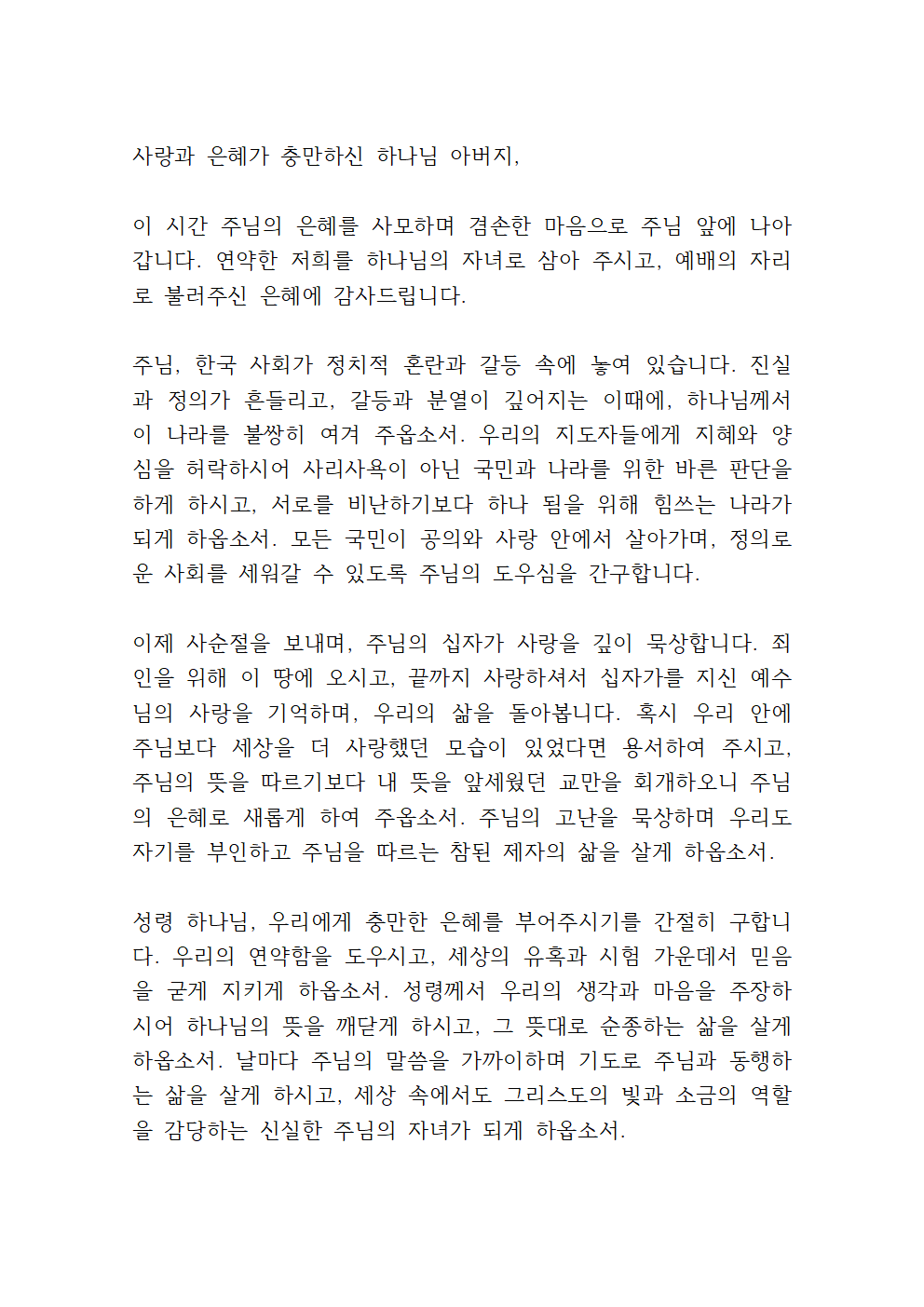 사랑과 은혜가 충만하신 하나님 아버지,

이 시간 주님의 은혜를 사모하며 겸손한 마음으로 주님 앞에 나아갑니다. 연약한 저희를 하나님의 자녀로 삼아 주시고, 예배의 자리로 불러주신 은혜에 감사드립니다.

주님, 한국 사회가 정치적 혼란과 갈등 속에 놓여 있습니다. 진실과 정의가 흔들리고, 갈등과 분열이 깊어지는 이때에, 하나님께서 이 나라를 불쌍히 여겨 주옵소서. 우리의 지도자들에게 지혜와 양심을 허락하시어 사리사욕이 아닌 국민과 나라를 위한 바른 판단을 하게 하시고, 서로를 비난하기보다 하나 됨을 위해 힘쓰는 나라가 되게 하옵소서. 모든 국민이 공의와 사랑 안에서 살아가며, 정의로운 사회를 세워갈 수 있도록 주님의 도우심을 간구합니다.

이제 사순절을 보내며, 주님의 십자가 사랑을 깊이 묵상합니다. 죄인을 위해 이 땅에 오시고, 끝까지 사랑하셔서 십자가를 지신 예수님의 사랑을 기억하며, 우리의 삶을 돌아봅니다. 혹시 우리 안에 주님보다 세상을 더 사랑했던 모습이 있었다면 용서하여 주시고, 주님의 뜻을 따르기보다 내 뜻을 앞세웠던 교만을 회개하오니 주님의 은혜로 새롭게 하여 주옵소서. 주님의 고난을 묵상하며 우리도 자기를 부인하고 주님을 따르는 참된 제자의 삶을 살게 하옵소서.

성령 하나님, 우리에게 충만한 은혜를 부어주시기를 간절히 구합니다. 우리의 연약함을 도우시고, 세상의 유혹과 시험 가운데서 믿음을 굳게 지키게 하옵소서. 성령께서 우리의 생각과 마음을 주장하시어 하나님의 뜻을 깨닫게 하시고, 그 뜻대로 순종하는 삶을 살게 하옵소서. 날마다 주님의 말씀을 가까이하며 기도로 주님과 동행하는 삶을 살게 하시고, 세상 속에서도 그리스도의 빛과 소금의 역할을 감당하는 신실한 주님의 자녀가 되게 하옵소서.